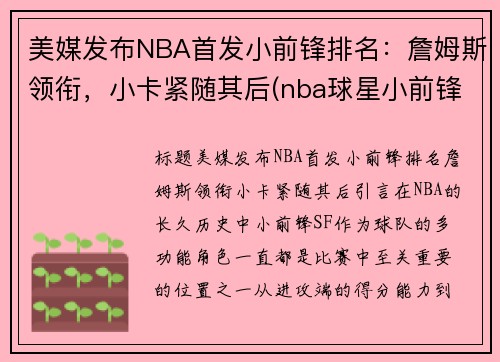 美媒发布NBA首发小前锋排名：詹姆斯领衔，小卡紧随其后(nba球星小前锋

标题美媒发布NBA首发小前锋排名詹姆斯领衔小卡紧随其后引言在NBA的长久历史中小前锋SF作为球队的多功能角色一直都是比赛中至关重要的位置之一从进攻端的得分能力到